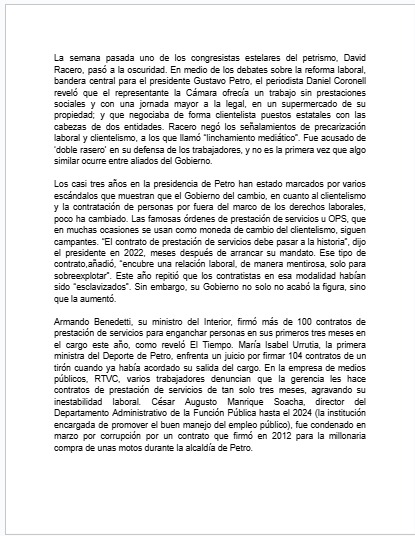 La semana pasada uno de los congresistas estelares del petrismo, David Racero, pasó a la oscuridad. En medio de los debates sobre la reforma laboral, bandera central para el presidente Gustavo Petro, el periodista Daniel Coronell reveló que el representante la Cámara ofrecía un trabajo sin prestaciones sociales y con una jornada mayor a la legal, en un supermercado de su propiedad; y que negociaba de forma clientelista puestos estatales con las cabezas de dos entidades. Racero negó los señalamientos de precarización laboral y clientelismo, a los que llamó "linchamiento mediático". Fue acusado de 'doble rasero' en su defensa de los trabajadores, y no es la primera vez que algo similar ocurre entre aliados del Gobierno.

Los casi tres años en la presidencia de Petro han estado marcados por varios escándalos que muestran que el Gobierno del cambio, en cuanto al clientelismo y la contratación de personas por fuera del marco de los derechos laborales, poco ha cambiado. Las famosas órdenes de prestación de servicios u OPS, que en muchas ocasiones se usan como moneda de cambio del clientelismo, siguen campantes. "El contrato de prestación de servicios debe pasar a la historia", dijo el presidente en 2022, meses después de arrancar su mandato. Ese tipo de contrato,añadió, "encubre una relación laboral, de manera mentirosa, solo para sobreexplotar". Este año repitió que los contratistas en esa modalidad habían sido "esclavizados". Sin embargo, su Gobierno no solo no acabó la figura, sino que la aumentó.

Armando Benedetti, su ministro del Interior, firmó más de 100 contratos de prestación de servicios para enganchar personas en sus primeros tres meses en el cargo este año, como reveló El Tiempo. María Isabel Urrutia, la primera ministra del Deporte de Petro, enfrenta un juicio por firmar 104 contratos de un tirón cuando ya había acordado su salida del cargo. En la empresa de medios públicos, RTVC, varios trabajadores denuncian que la gerencia les hace contratos de prestación de servicios de tan solo tres meses, agravando su inestabilidad laboral. César Augusto Manrique Soacha, director del Departamento Administrativo de la Función Pública hasta el 2024 (la institución encargada de promover el buen manejo del empleo público), fue condenado en marzo por corrupción por un contrato que firmó en 2012 para la millonaria compra de unas motos durante la alcaldía de Petro.